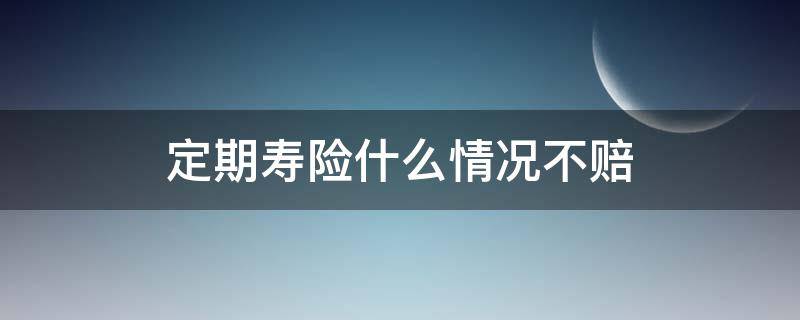 定期寿险什么情况不赔